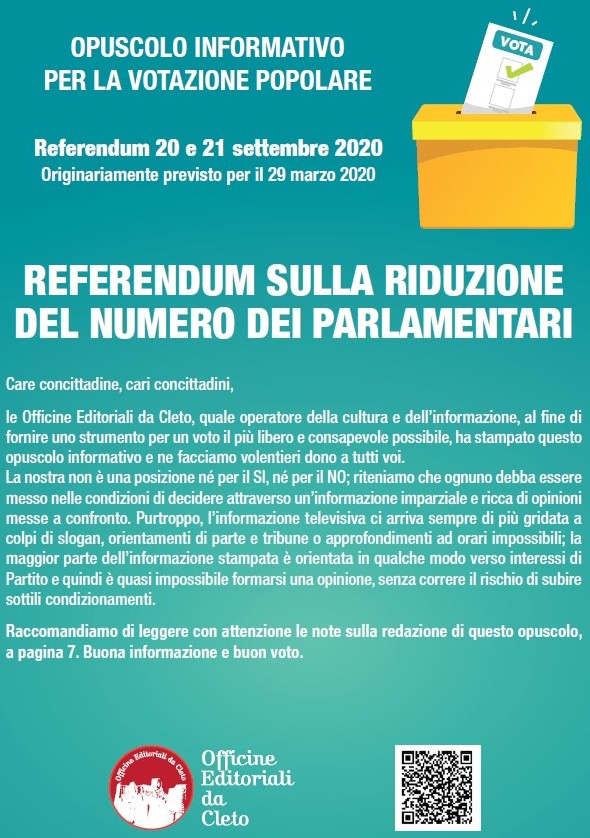 OPUSCOLO INFORMATIVO
PER LA VOTAZIONE POPOLARE

VOTA

Referendum 20 e 21 settembre 2020
Originariamente previsto per il 29 marzo 2020

REFERENDUM SULLA RIDUZIONE DEL NUMERO DEI PARLAMENTARI

Care concittadine, cari concittadini,

le Officine Editoriali da Cleto, quale operatore della cultura e dell'informazione, al fine di fornire uno strumento per un voto il più libero e consapevole possibile, ha stampato questo opuscolo informativo e ne facciamo volentieri dono a tutti voi.
La nostra non è una posizione né per il SI, né per il NO; riteniamo che ognuno debba essere messo nelle condizioni di decidere attraverso un'informazione imparziale e ricca di opinioni messe a confronto. Purtroppo, l'informazione televisiva ci arriva sempre di più gridata a colpi di slogan, orientamenti di parte e tribune o approfondimenti ad orari impossibili; la maggior parte dell'informazione stampata è orientata in qualche modo verso interessi di Partito e quindi è quasi impossibile formarsi una opinione, senza correre il rischio di subire sottili condizionamenti.

Raccomandiamo di leggere con attenzione le note sulla redazione di questo opuscolo, a pagina 7. Buona informazione e buon voto.

Officine Editoriali da Cleto

Officine Editoriali da Cleto